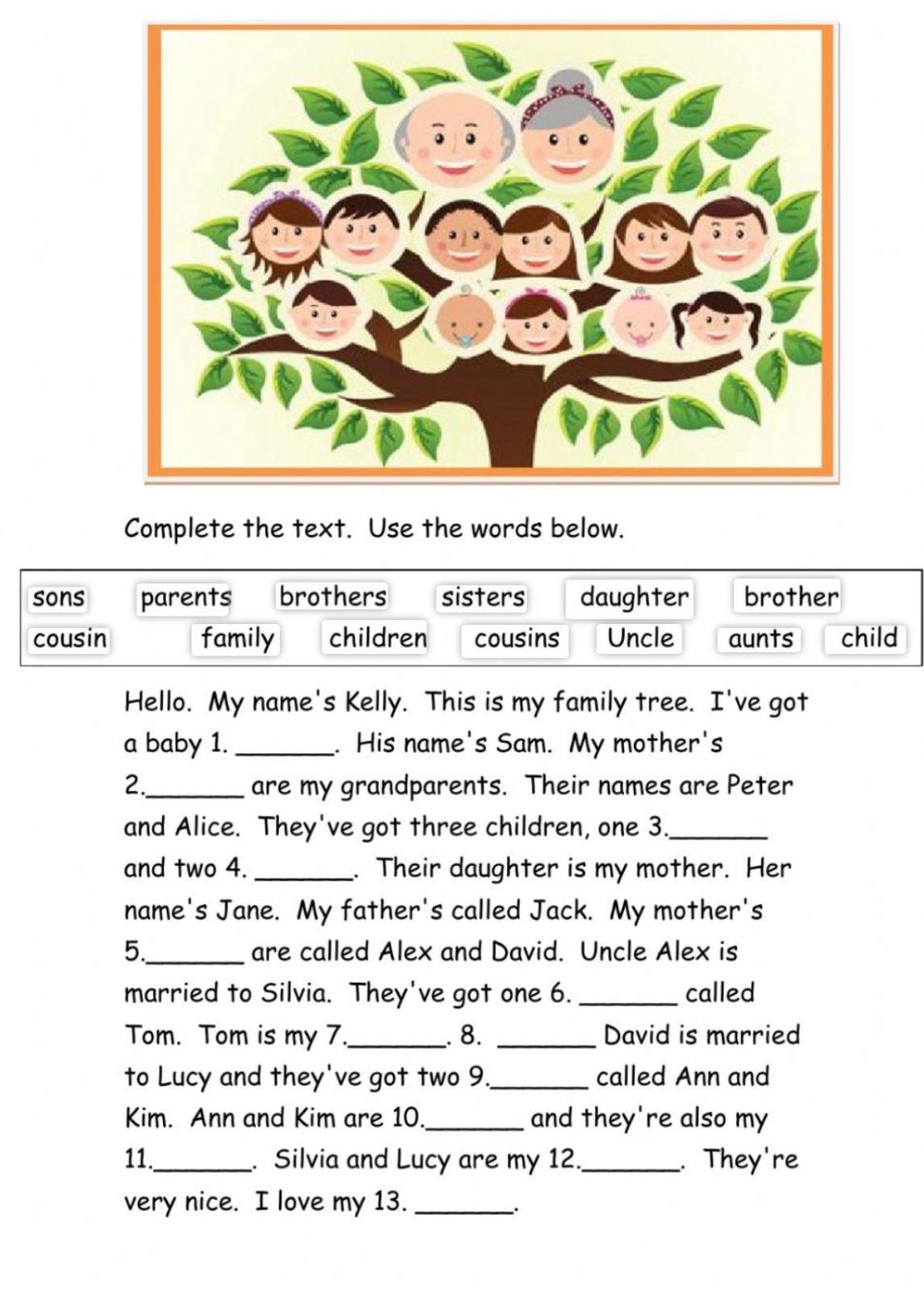 Complete the text. Use the words below.

sons parents brothers sisters daughter brother
cousin family children cousins Uncle aunts child

Hello. My name's Kelly. This is my family tree. I've got a baby 1. ____. His name's Sam. My mother's 2.____ are my grandparents. Their names are Peter and Alice. They've got three children, one 3.____ and two 4. ____. Their daughter is my mother. Her name's Jane. My father's called Jack. My mother's 5.____ are called Alex and David. Uncle Alex is married to Silvia. They've got one 6. ____ called Tom. Tom is my 7.____. 8. ____ David is married to Lucy and they've got two 9.____ called Ann and Kim. Ann and Kim are 10.____ and they're also my 11.____. Silvia and Lucy are my 12.____. They're very nice. I love my 13. ____.